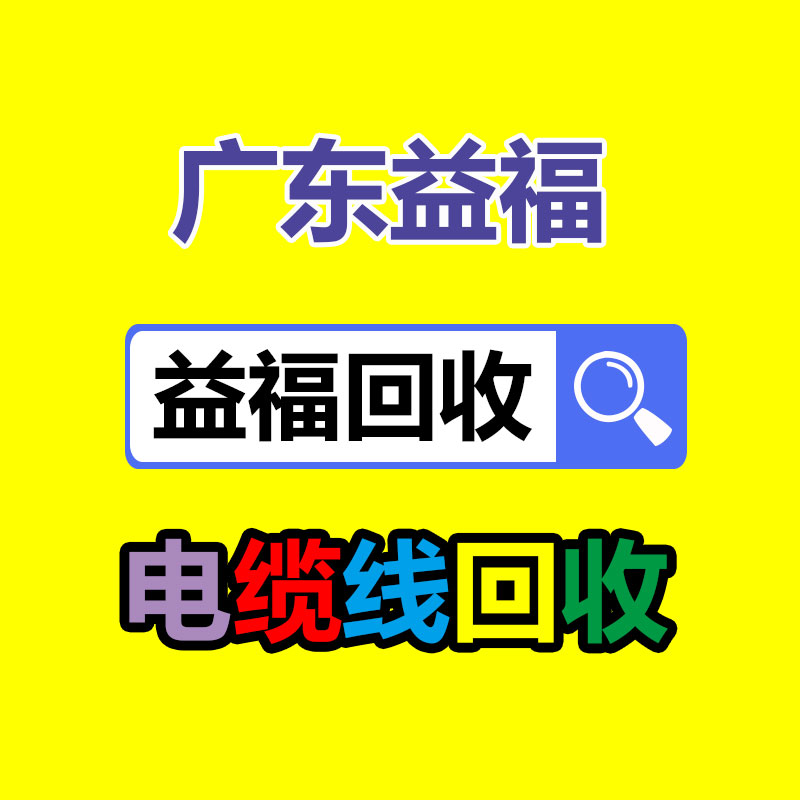 广东益福

益福回收

电缆线回收